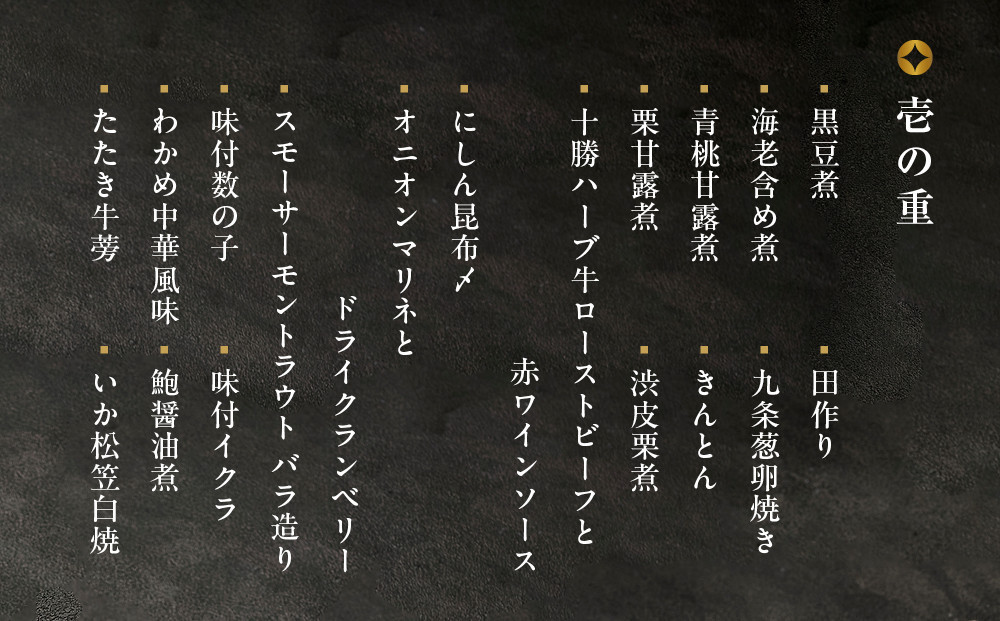 壱の重

黒豆煮
田作り

海老含め煮
九条葱卵焼き

青桃甘露煮
きんとん

栗甘露煮
渋皮栗煮

十勝ハーブ牛ローストビーフと
赤ワインソース

にしん昆布〆

オニオンマリネと
ドライクランベリー

スモーサーモントラウト バラ造り

味付数の子
味付イクラ

わかめ中華風味
鮑醤油煮

たたき牛蒡
いか松笠白焼